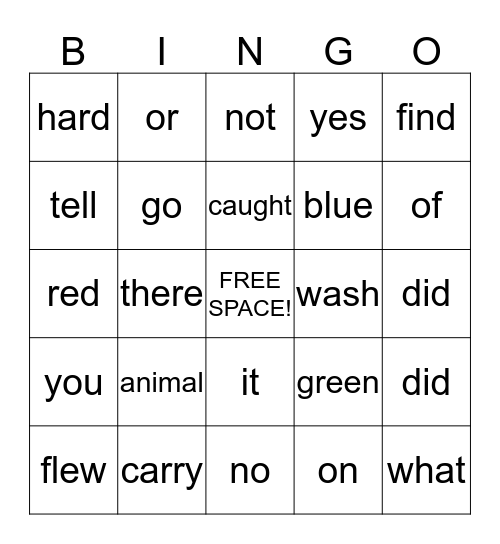 | B | I | N | G | O |
|---|---|---|---|---|
| hard | or | not | yes | find |
| tell | go | caught | blue | of |
| red | there | FREE SPACE! | wash | did |
| you | animal | it | green | did |
| flew | carry | no | on | what |